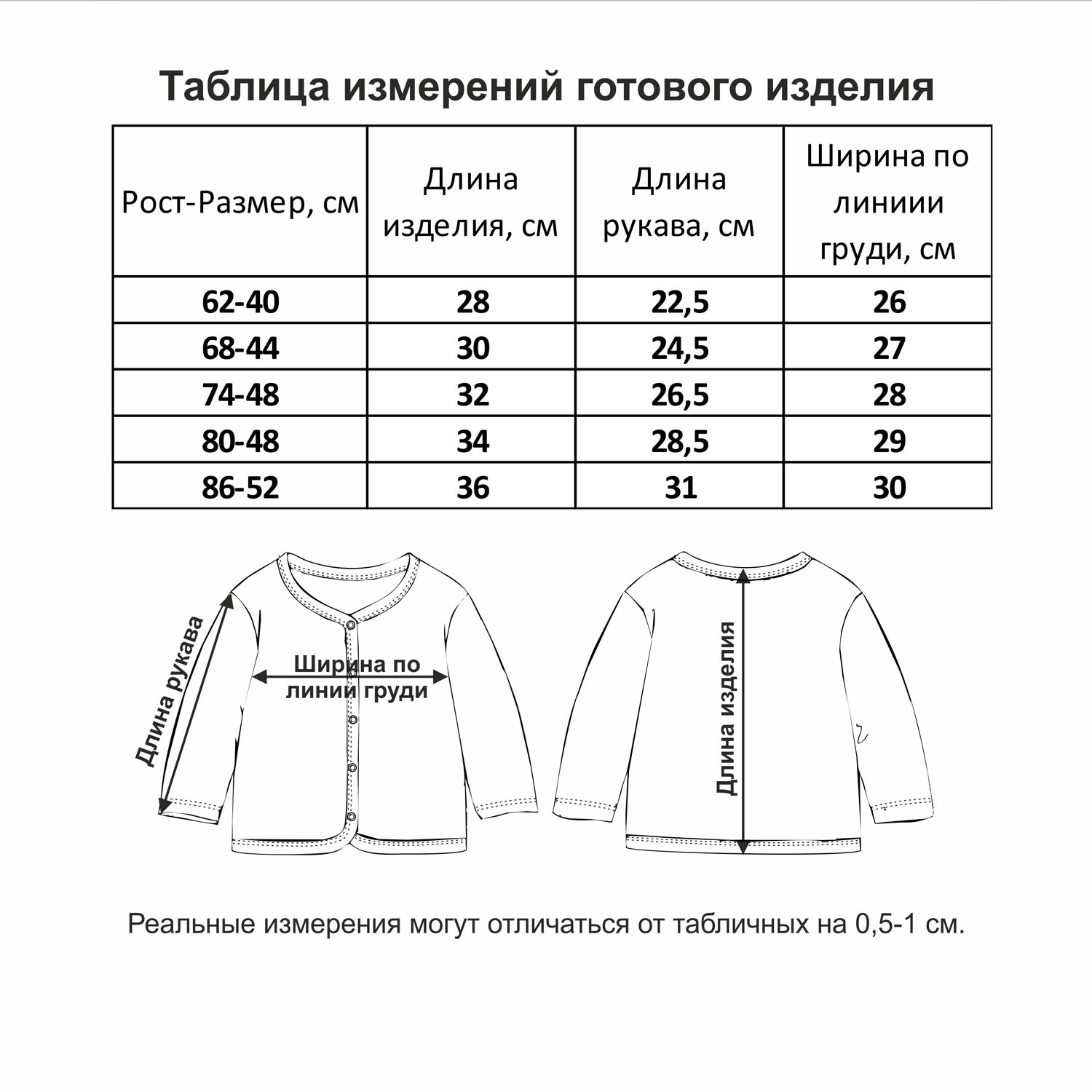 Таблица измерений готового изделия

| Рост-Размер, см | Длина изделия, см | Длина рукава, см | Ширина по линиии груди, см |
|---|---|---|---|
| 62-40 | 28 | 22,5 | 26 |
| 68-44 | 30 | 24,5 | 27 |
| 74-48 | 32 | 26,5 | 28 |
| 80-48 | 34 | 28,5 | 29 |
| 86-52 | 36 | 31 | 30 |

Длина рукава

Ширина по линии груди

Длина изделия

Реальные измерения могут отличаться от табличных на 0,5-1 см.